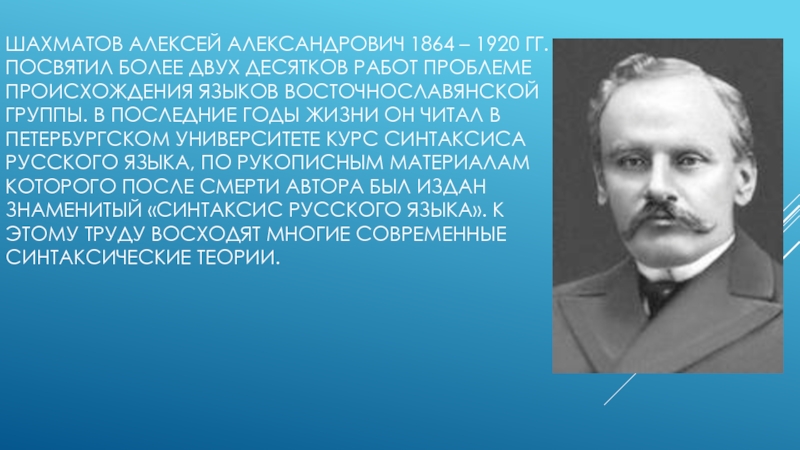 ШАХМАТОВ АЛЕКСЕЙ АЛЕКСАНДРОВИЧ 1864 – 1920 ГГ. ПОСВЯТИЛ БОЛЕЕ ДВУХ ДЕСЯТКОВ РАБОТ ПРОБЛЕМЕ ПРОИСХОЖДЕНИЯ ЯЗЫКОВ ВОСТОЧНОСЛАВЯНСКОЙ ГРУППЫ. В ПОСЛЕДНИЕ ГОДЫ ЖИЗНИ ОН ЧИТАЛ В ПЕТЕРБУРГСКОМ УНИВЕРСИТЕТЕ КУРС СИНТАКСИСА РУССКОГО ЯЗЫКА, ПО РУКОПИСНЫМ МАТЕРИАЛАМ КОТОРОГО ПОСЛЕ СМЕРТИ АВТОРА БЫЛ ИЗДАН ЗНАМЕНИТЫЙ «СИНТАКСИС РУССКОГО ЯЗЫКА». К ЭТОМУ ТРУДУ ВОСХОДЯТ МНОГИЕ СОВРЕМЕННЫЕ СИНТАКСИЧЕСКИЕ ТЕОРИИ.